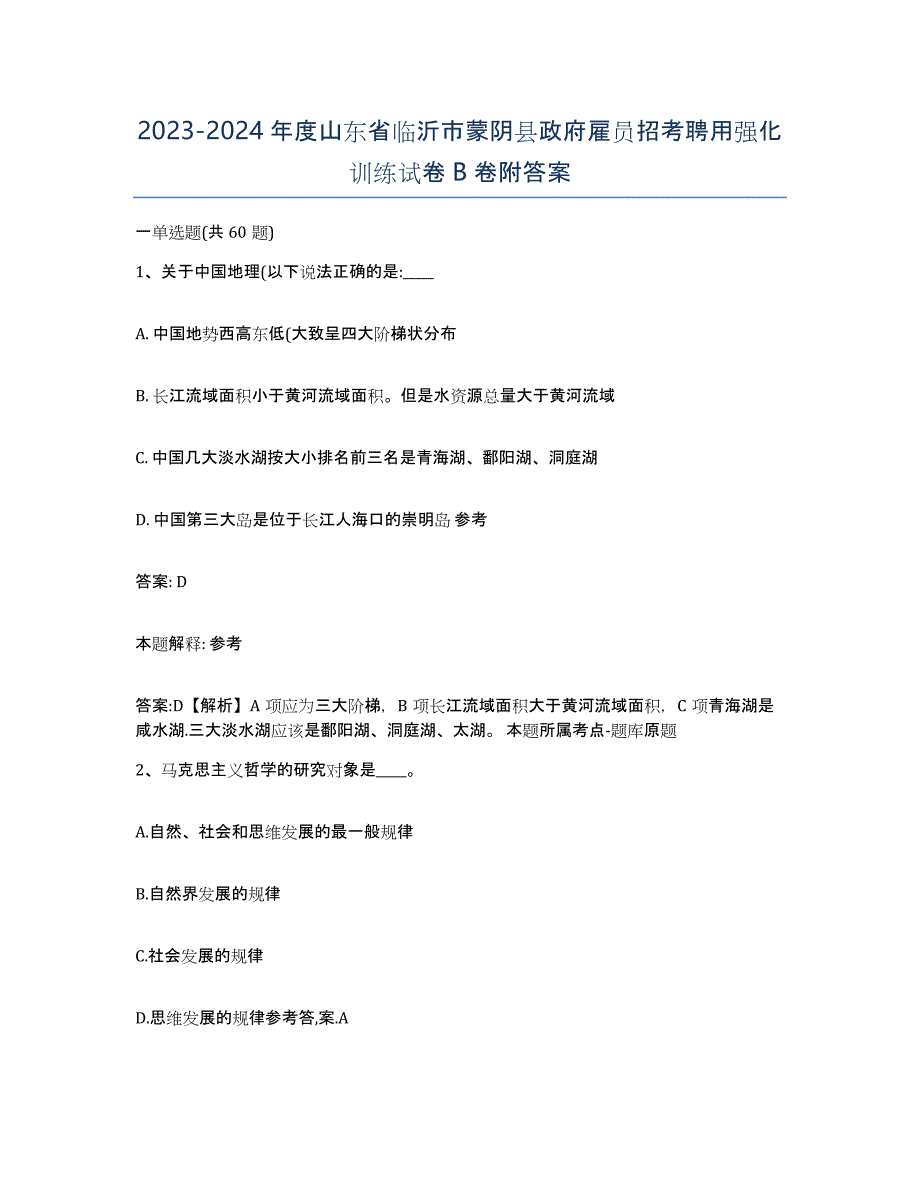 2023-2024 年度山东省临沂市蒙阴县政府雇员招考聘用强化训练试卷 B 卷附答案

一单选题(共 60 题)

1、关于中国地理(以下说法正确的是:____

A. 中国地势西高东低(大致呈四大阶梯状分布

B. 长江流域面积小于黄河流域面积。但是水资源总量大于黄河流域

C. 中国几大淡水湖按大小排名前三名是青海湖、鄱阳湖、洞庭湖

D. 中国第三大岛是位于长江人海口的崇明岛 参考

答案: D

本题解释: 参考

答案:D【解析】A 项应为三大阶梯，B 项长江流域面积大于黄河流域面积，C 项青海湖是咸水湖.三大淡水湖应该是鄱阳湖、洞庭湖、太湖。 本题所属考点-题库原题

2、马克思主义哲学的研究对象是____。

A.自然、社会和思维发展的最一般规律

B.自然界发展的规律

C.社会发展的规律

D.思维发展的规律参考答,案.A